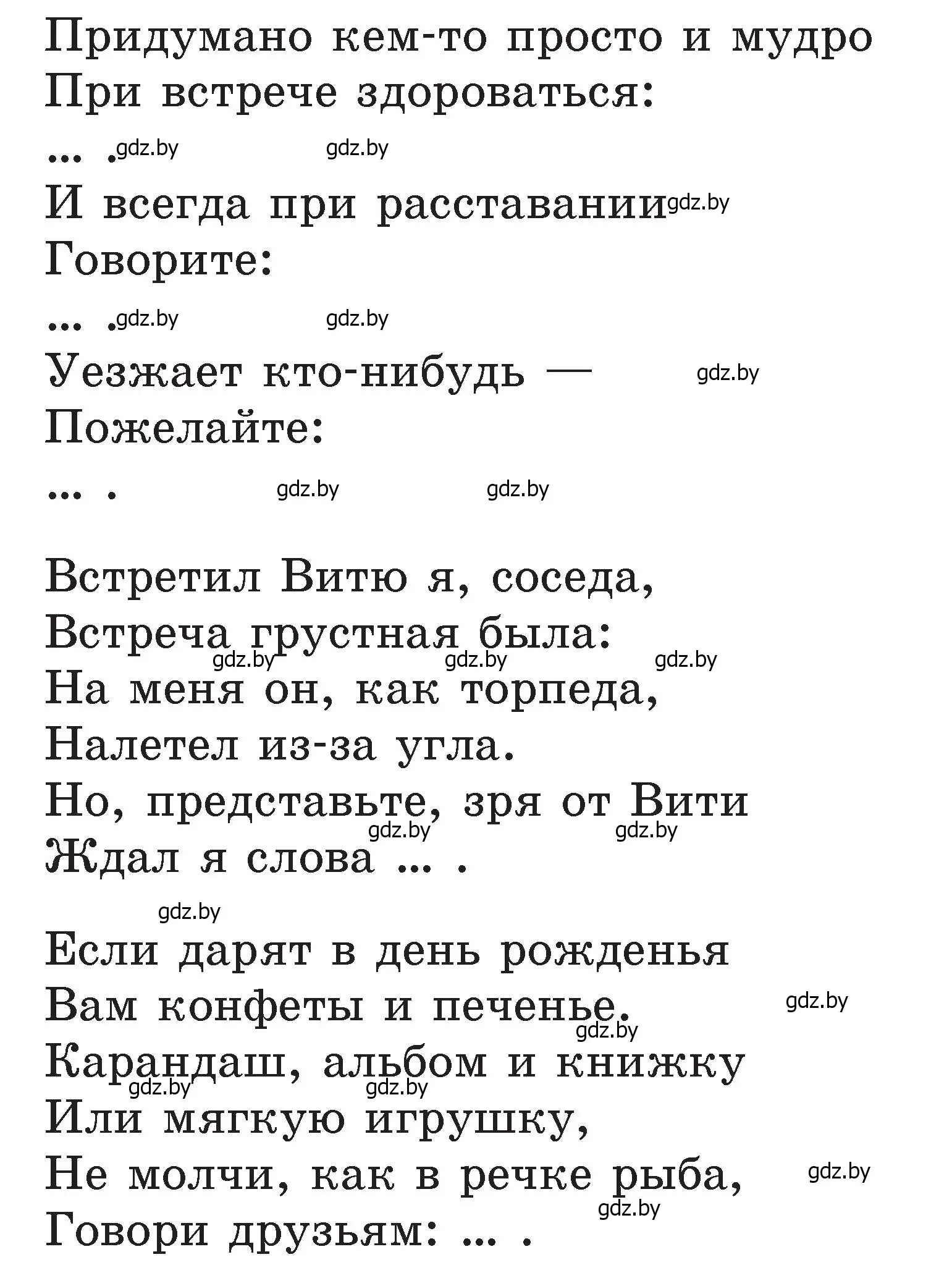 Придумано кем-то просто и мудро
При встрече здороваться:
... . gdz.by gdz.by
И всегда при расставании gdz.by
Говорите:
... . gdz.by gdz.by
Уезжает кто-нибудь — gdz.by
Пожелайте:
... . gdz.by gdz.by

Встретил Витю я, соседа,
Встреча грустная была:
gdz.by gdz.by gdz.by
На меня он, как торпеда,
Налетел из-за угла.
Но, представьте, зря от Вити
gdz.by gdz.by
Ждал я слова ... .

gdz.by
Если дарят в день рожденья
Вам конфеты и печенье, gdz.by
gdz.by
Карандаш, альбом и книжку
gdz.by gdz.by
Или мягкую игрушку,
Не молчи, как в речке рыба, gdz.by
gdz.by
Говори друзьям: ... .